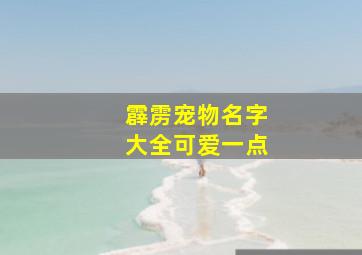 霹雳宠物名字
大全可爱一点